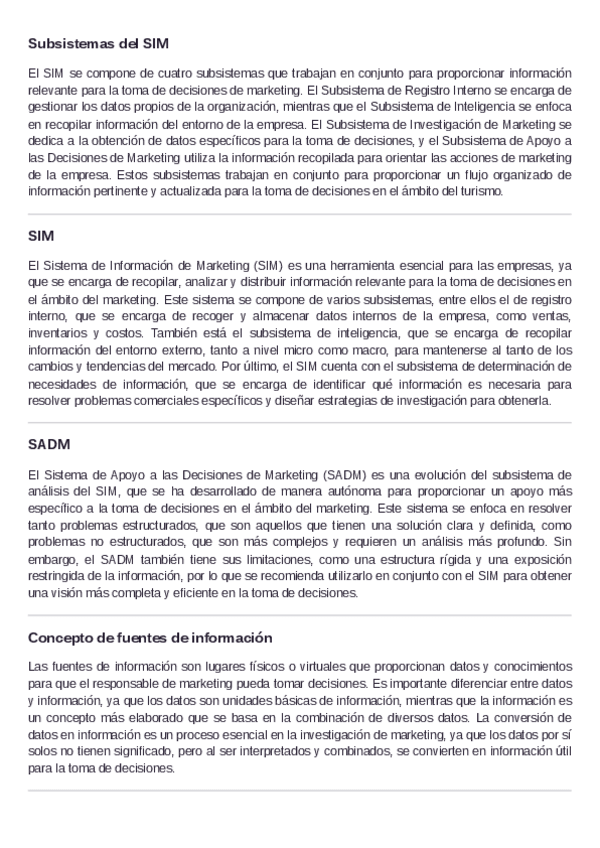 Subsistemas del SIM

El SIM se compone de cuatro subsistemas que trabajan en conjunto para proporcionar información relevante para la toma de decisiones de marketing. El Subsistema de Registro Interno se encarga de gestionar los datos propios de la organización, mientras que el Subsistema de Inteligencia se enfoca en recopilar información del entorno de la empresa. El Subsistema de Investigación de Marketing se dedica a la obtención de datos específicos para la toma de decisiones, y el Subsistema de Apoyo a las Decisiones de Marketing utiliza la información recopilada para orientar las acciones de marketing de la empresa. Estos subsistemas trabajan en conjunto para proporcionar un flujo organizado de información pertinente y actualizada para la toma de decisiones en el ámbito del turismo.

SIM

El Sistema de Información de Marketing (SIM) es una herramienta esencial para las empresas, ya que se encarga de recopilar, analizar y distribuir información relevante para la toma de decisiones en el ámbito del marketing. Este sistema se compone de varios subsistemas, entre ellos el de registro interno, que se encarga de recoger y almacenar datos internos de la empresa, como ventas, inventarios y costos. También está el subsistema de inteligencia, que se encarga de recopilar información del entorno externo, tanto a nivel micro como macro, para mantenerse al tanto de los cambios y tendencias del mercado. Por último, el SIM cuenta con el subsistema de determinación de necesidades de información, que se encarga de identificar qué información es necesaria para resolver problemas comerciales específicos y diseñar estrategias de investigación para obtenerla.

SADM

El Sistema de Apoyo a las Decisiones de Marketing (SADM) es una evolución del subsistema de análisis del SIM, que se ha desarrollado de manera autónoma para proporcionar un apoyo más específico a la toma de decisiones en el ámbito del marketing. Este sistema se enfoca en resolver tanto problemas estructurados, que son aquellos que tienen una solución clara y definida, como problemas no estructurados, que son más complejos y requieren un análisis más profundo. Sin embargo, el SADM también tiene sus limitaciones, como una estructura rígida y una exposición restringida de la información, por lo que se recomienda utilizarlo en conjunto con el SIM para obtener una visión más completa y eficiente en la toma de decisiones.

Concepto de fuentes de información

Las fuentes de información son lugares físicos o virtuales que proporcionan datos y conocimientos para que el responsable de marketing pueda tomar decisiones. Es importante diferenciar entre datos y información, ya que los datos son unidades básicas de información, mientras que la información es un concepto más elaborado que se basa en la combinación de diversos datos. La conversión de datos en información es un proceso esencial en la investigación de marketing, ya que los datos por sí solos no tienen significado, pero al ser interpretados y combinados, se convierten en información útil para la toma de decisiones.